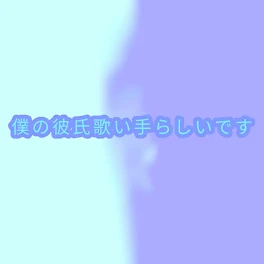 僕の彼氏歌い手らしいです